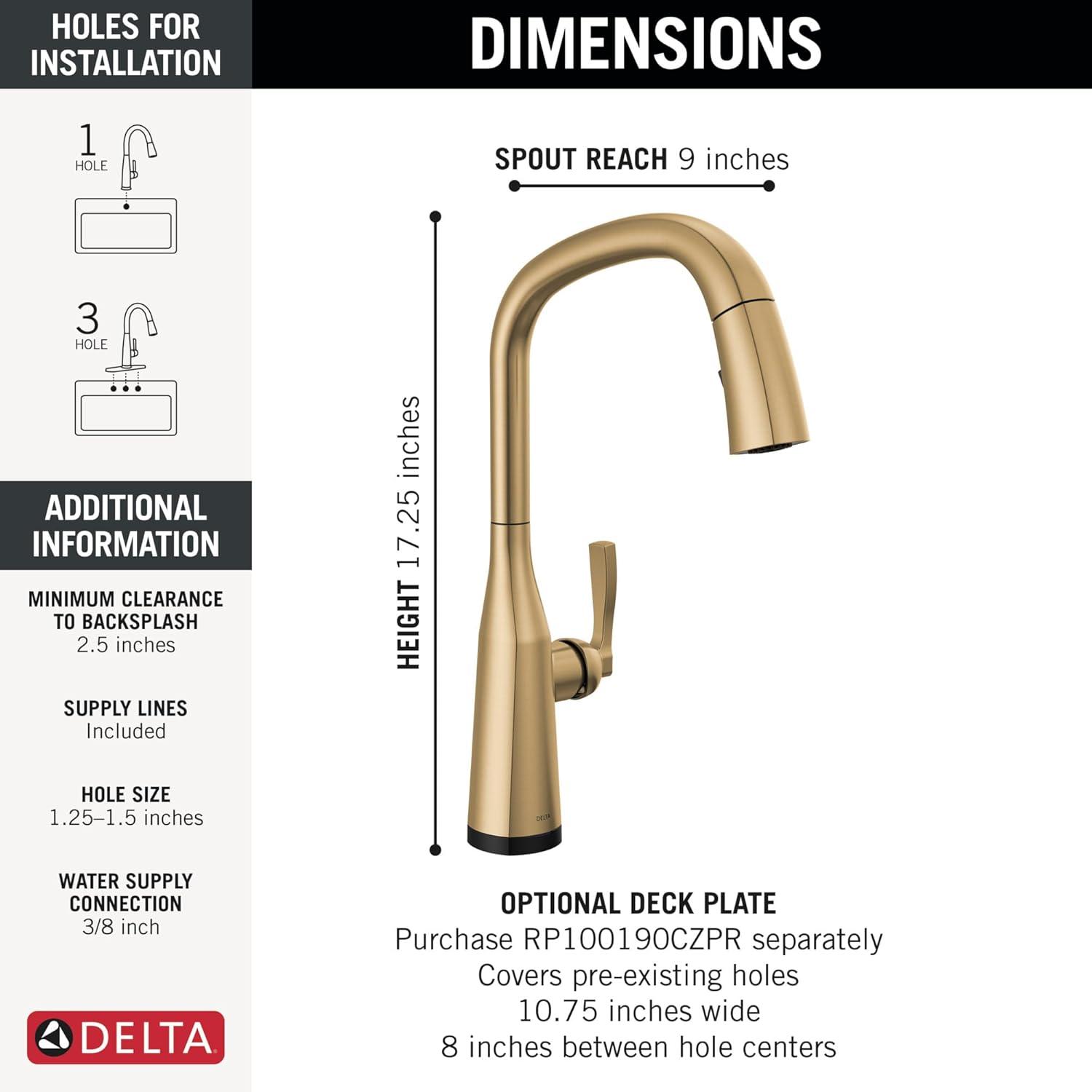 HOLES FOR INSTALLATION

1
HOLE

3
HOLE

ADDITIONAL INFORMATION

MINIMUM CLEARANCE TO BACKSPLASH
2.5 inches

SUPPLY LINES
Included

HOLE SIZE
1.25–1.5 inches

WATER SUPPLY CONNECTION
3/8 inch

DELTA

DIMENSIONS

SPOUT REACH 9 inches

HEIGHT 17.25 inches

DELTA

OPTIONAL DECK PLATE
Purchase RP100190CZPR separately
Covers pre-existing holes
10.75 inches wide
8 inches between hole centers